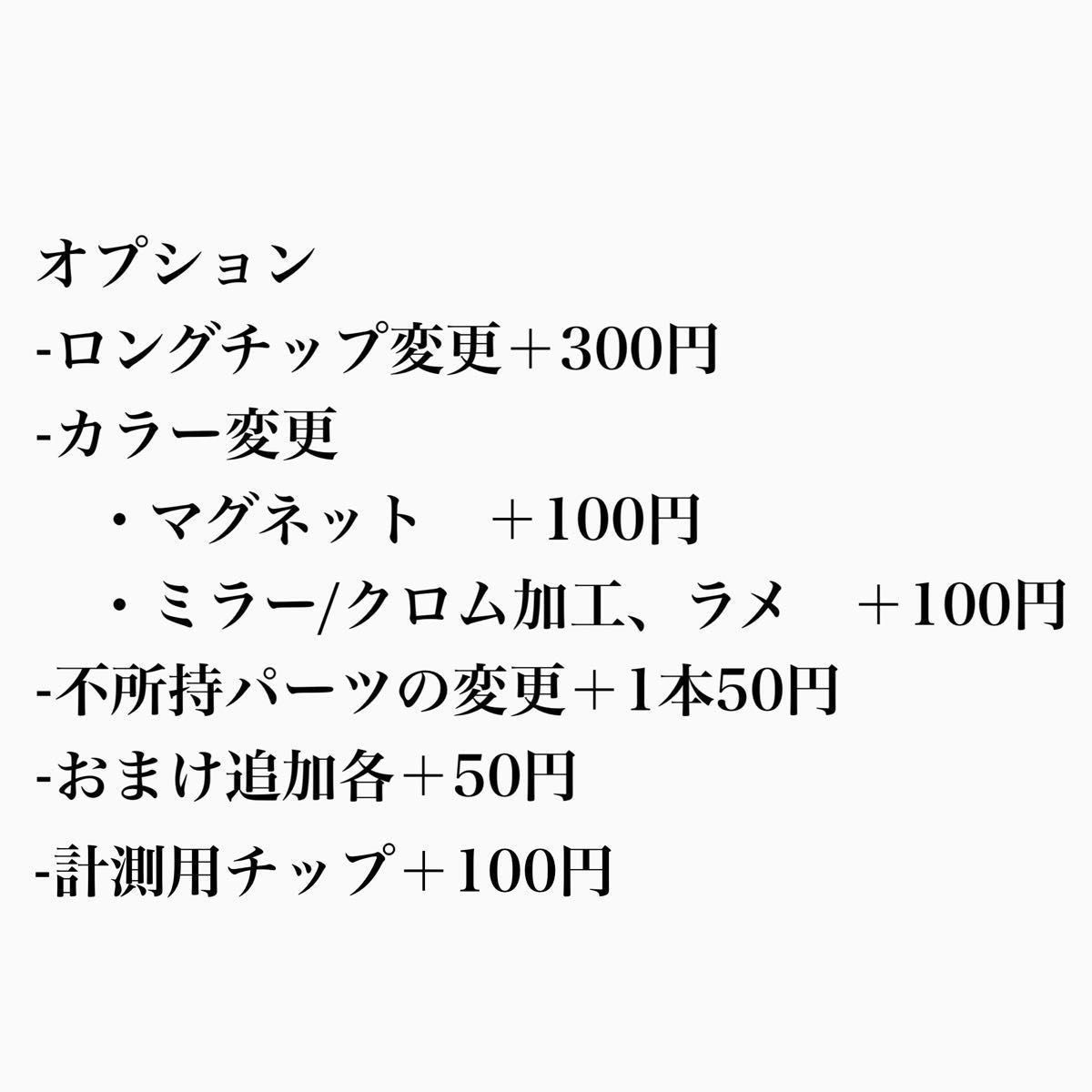 オプション
-ロングチップ変更＋300円
-カラー変更
・マグネット　＋100円
・ミラー/クロム加工、ラメ　＋100円
-不所持パーツの変更＋1本50円
-おまけ追加各＋50円
-計測用チップ＋100円